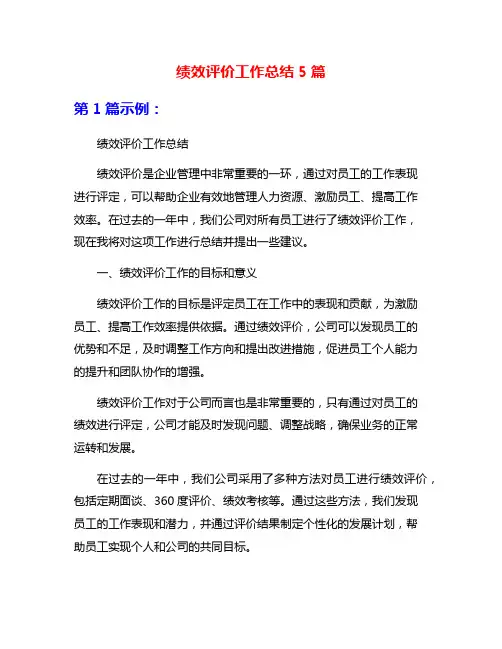 绩效评价工作总结 5 篇

第 1 篇示例：

绩效评价工作总结

绩效评价是企业管理中非常重要的一环，通过对员工的工作表现进行评定，可以帮助企业有效地管理人力资源、激励员工、提高工作效率。在过去的一年中，我们公司对所有员工进行了绩效评价工作，现在我将对这项工作进行总结并提出一些建议。

一、绩效评价工作的目标和意义

绩效评价工作的目标是评定员工在工作中的表现和贡献，为激励员工、提高工作效率提供依据。通过绩效评价，公司可以发现员工的优势和不足，及时调整工作方向和提出改进措施，促进员工个人能力的提升和团队协作的增强。

绩效评价工作对于公司而言也是非常重要的，只有通过对员工的绩效进行评定，公司才能及时发现问题、调整战略，确保业务的正常运转和发展。

在过去的一年中，我们公司采用了多种方法对员工进行绩效评价，包括定期面谈、360 度评价、绩效考核等。通过这些方法，我们发现员工的工作表现和潜力，并通过评价结果制定个性化的发展计划，帮助员工实现个人和公司的共同目标。